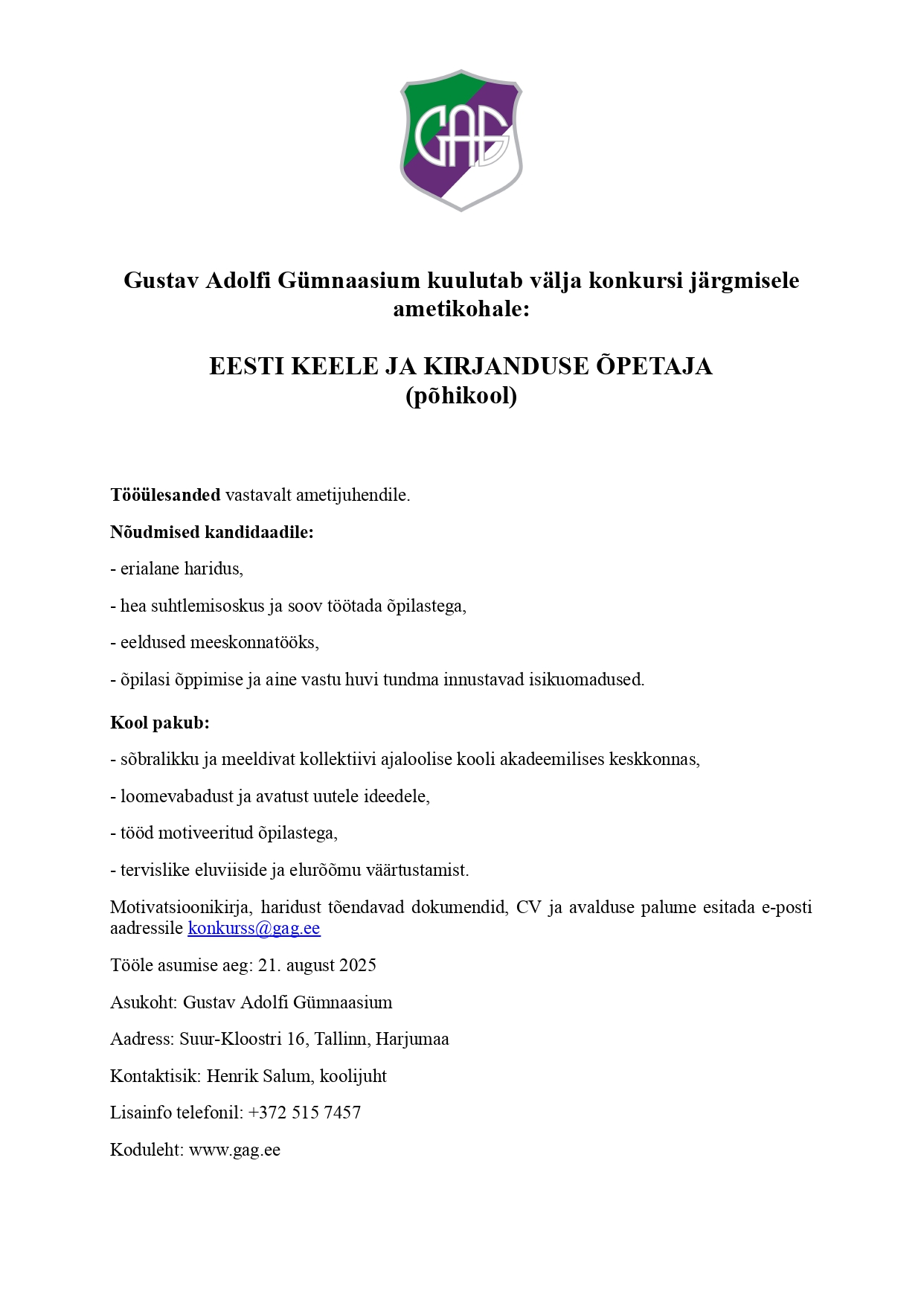 GAG

Gustav Adolfi Gümnaasium kuulutab välja konkursi järgmisele ametikohale:

EESTI KEELE JA KIRJANDUSE ÕPETAJA
(põhikool)

Tööülesanded vastavalt ametijuhendile.

Nõudmised kandidaadile:

- erialane haridus,

- hea suhtlemisoskus ja soov töötada õpilastega,

- eeldused meeskonnatööks,

- õpilasi õppimise ja aine vastu huvi tundma innustavad isikuomadused.

Kool pakub:

- sõbralikku ja meeldivat kollektiivi ajaloolise kooli akadeemilises keskkonnas,

- loomevabadust ja avatust uutele ideedele,

- tööd motiveeritud õpilastega,

- tervislike eluviiside ja elurõõmu väärtustamist.

Motivatsioonikirja, haridust tõendavad dokumendid, CV ja avalduse palume esitada e-posti aadressile konkurss@gag.ee

Tööle asumise aeg: 21. august 2025

Asukoht: Gustav Adolfi Gümnaasium

Aadress: Suur-Kloostri 16, Tallinn, Harjumaa

Kontaktisik: Henrik Salum, koolijuht

Lisainfo telefonil: +372 515 7457

Koduleht: www.gag.ee